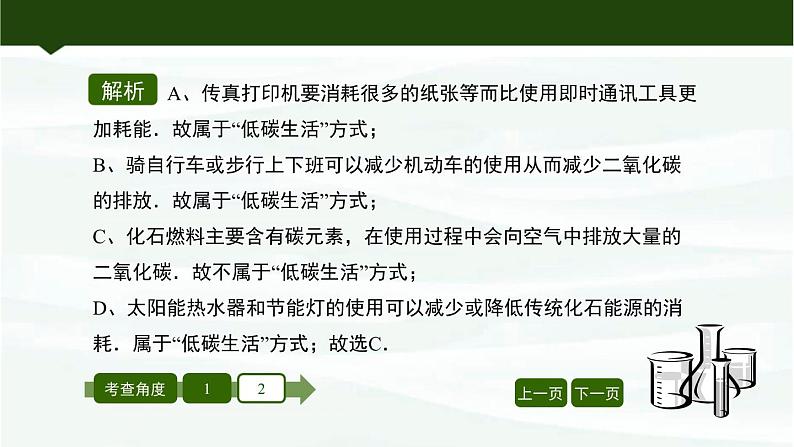 解析 A、传真打印机要消耗很多的纸张等而比使用即时通讯工具更加耗能．故属于“低碳生活”方式；

B、骑自行车或步行上下班可以减少机动车的使用从而减少二氧化碳的排放．故属于“低碳生活”方式；

C、化石燃料主要含有碳元素，在使用过程中会向空气中排放大量的二氧化碳．故不属于“低碳生活”方式；

D、太阳能热水器和节能灯的使用可以减少或降低传统化石能源的消耗．属于“低碳生活”方式；故选C．

考查角度 1 2

上一页 下一页